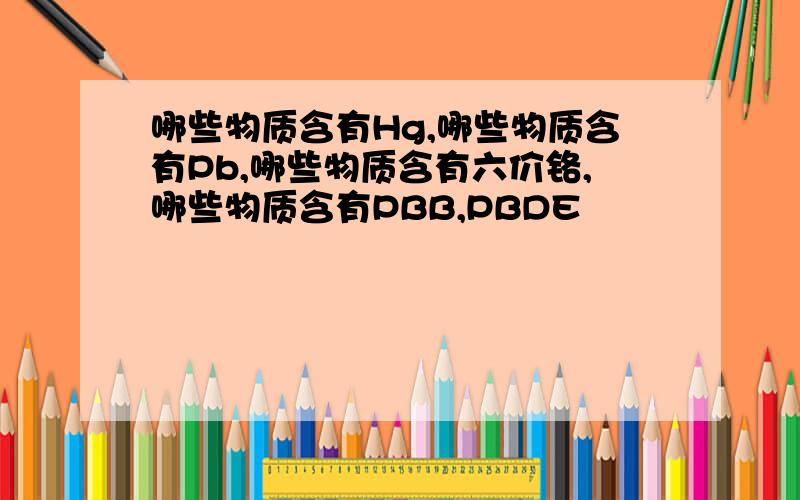 哪些物质含有Hg,哪些物质含有Pb,哪些物质含有六价铬,哪些物质含有PBB,PBDE